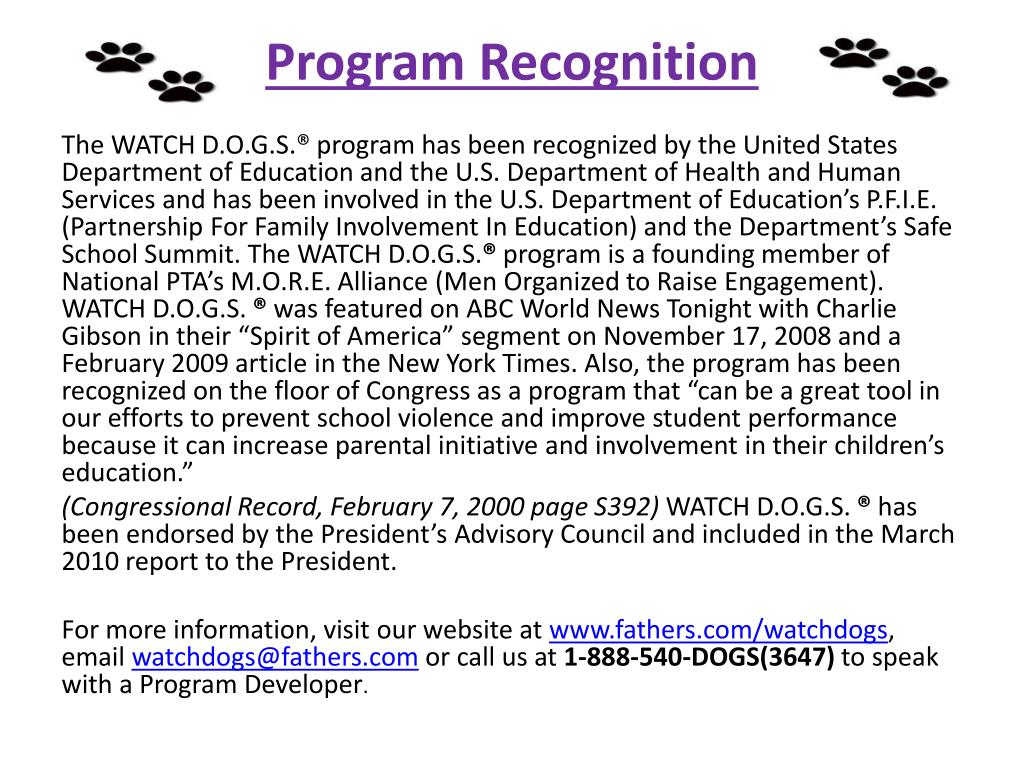 Program Recognition

The WATCH D.O.G.S.® program has been recognized by the United States Department of Education and the U.S. Department of Health and Human Services and has been involved in the U.S. Department of Education's P.F.I.E. (Partnership For Family Involvement In Education) and the Department's Safe School Summit. The WATCH D.O.G.S.® program is a founding member of National PTA's M.O.R.E. Alliance (Men Organized to Raise Engagement). WATCH D.O.G.S. ® was featured on ABC World News Tonight with Charlie Gibson in their "Spirit of America" segment on November 17, 2008 and a February 2009 article in the New York Times. Also, the program has been recognized on the floor of Congress as a program that "can be a great tool in our efforts to prevent school violence and improve student performance because it can increase parental initiative and involvement in their children's education."

(Congressional Record, February 7, 2000 page S392) WATCH D.O.G.S. ® has been endorsed by the President's Advisory Council and included in the March 2010 report to the President.

For more information, visit our website at www.fathers.com/watchdogs, email watchdogs@fathers.com or call us at 1-888-540-DOGS(3647) to speak with a Program Developer.